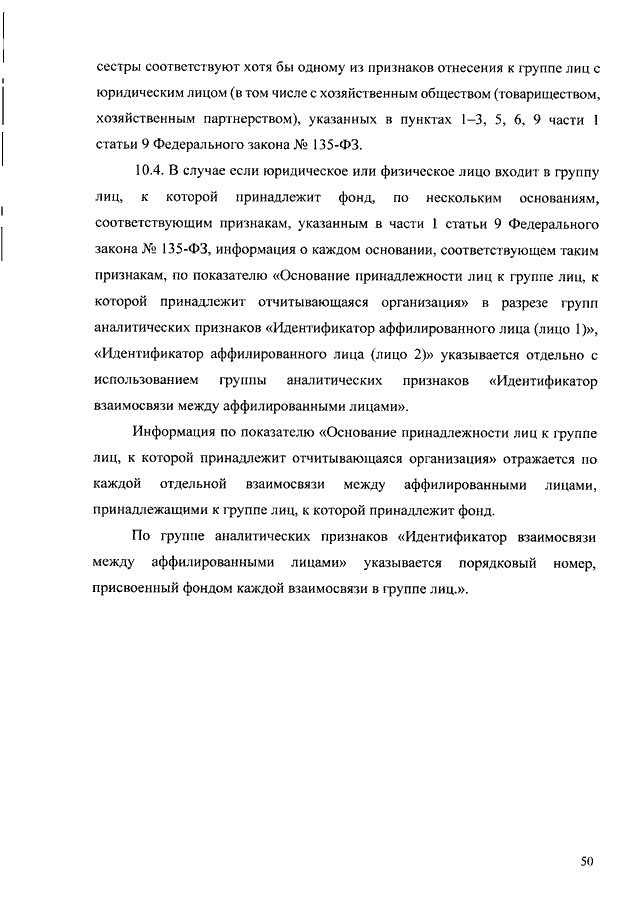 сестры соответствуют хотя бы одному из признаков отнесения к группе лиц с юридическим лицом (в том числе с хозяйственным обществом (товариществом, хозяйственным партнерством), указанных в пунктах 1–3, 5, 6, 9 части 1 статьи 9 Федерального закона № 135-ФЗ.

10.4. В случае если юридическое или физическое лицо входит в группу лиц, к которой принадлежит фонд, по нескольким основаниям, соответствующим признакам, указанным в части 1 статьи 9 Федерального закона № 135-ФЗ, информация о каждом основании, соответствующем таким признакам, по показателю «Основание принадлежности лиц к группе лиц, к которой принадлежит отчитывающаяся организация» в разрезе групп аналитических признаков «Идентификатор аффилированного лица (лицо 1)», «Идентификатор аффилированного лица (лицо 2)» указывается отдельно с использованием группы аналитических признаков «Идентификатор взаимосвязи между аффилированными лицами».

Информация по показателю «Основание принадлежности лиц к группе лиц, к которой принадлежит отчитывающаяся организация» отражается по каждой отдельной взаимосвязи между аффилированными лицами, принадлежащими к группе лиц, к которой принадлежит фонд.

По группе аналитических признаков «Идентификатор взаимосвязи между аффилированными лицами» указывается порядковый номер, присвоенный фондом каждой взаимосвязи в группе лиц.».

50